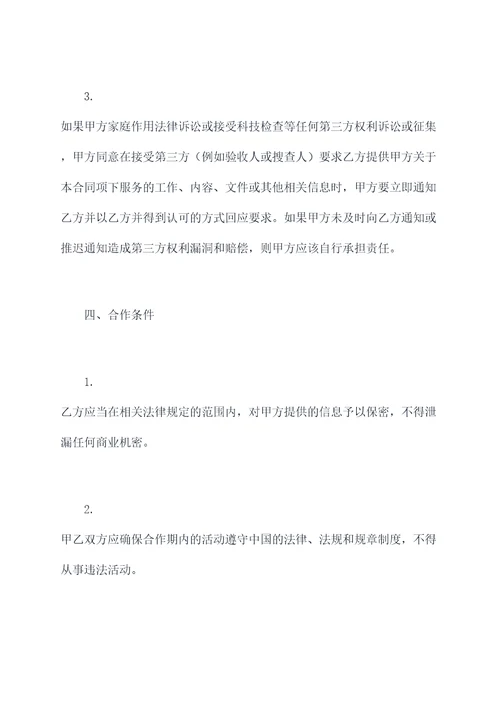 3.

如果甲方家庭作用法律诉讼或接受科技检查等任何第三方权利诉讼或征集，甲方同意在接受第三方（例如验收人或搜查人）要求乙方提供甲方关于本合同项下服务的工作、内容、文件或其他相关信息时，甲方要立即通知乙方并以乙方并得到认可的方式回应要求。如果甲方未及时向乙方通知或推迟通知造成第三方权利漏洞和赔偿，则甲方应该自行承担责任。

四、合作条件

1.

乙方应当在相关法律规定的范围内，对甲方提供的信息予以保密，不得泄漏任何商业机密。

2.

甲乙双方应确保合作期内的活动遵守中国的法律、法规和规章制度，不得从事违法活动。